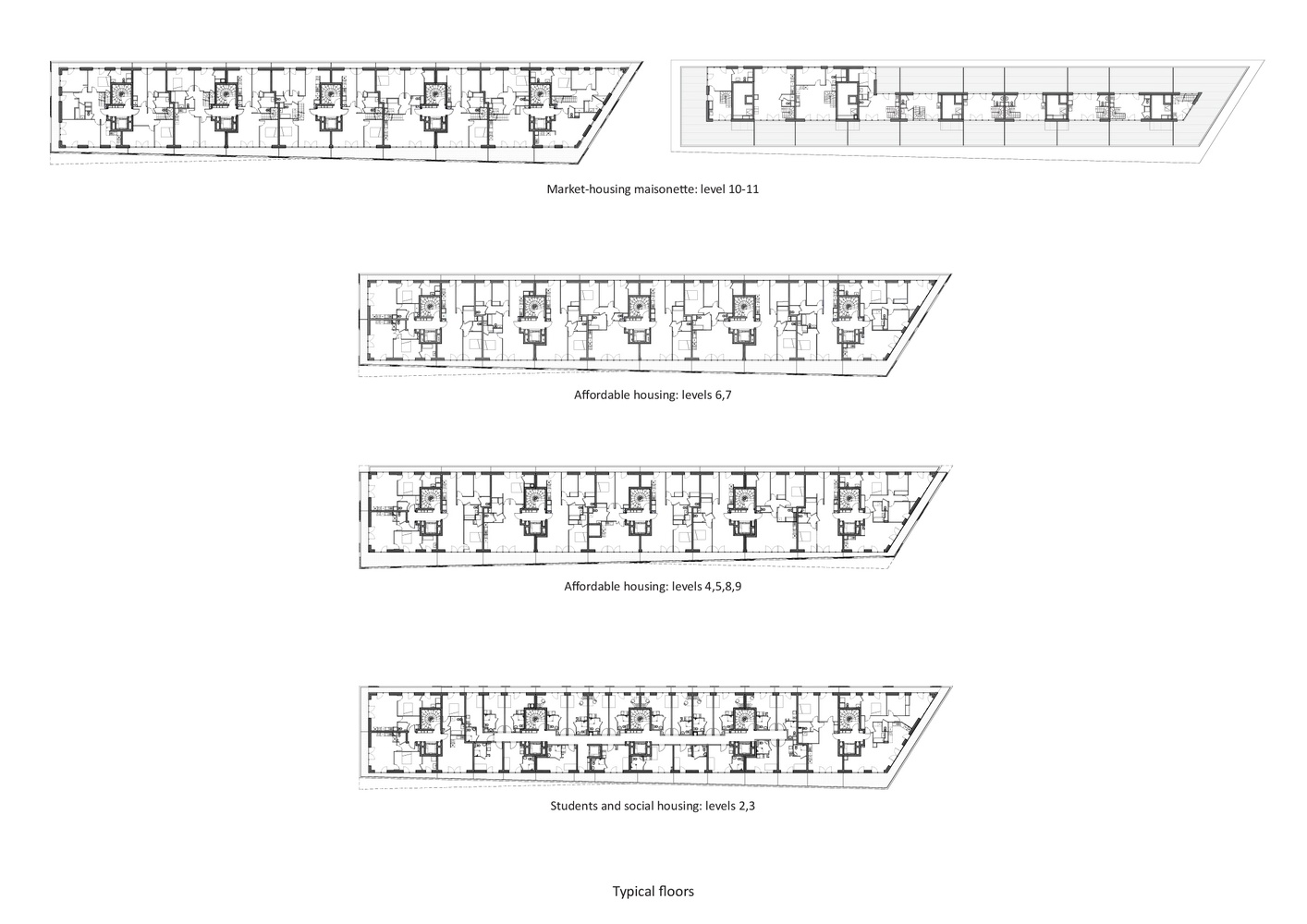 Market-housing maisonette: level 10-11

Affordable housing: levels 6,7

Affordable housing: levels 4,5,8,9

Students and social housing: levels 2,3

Typical floors